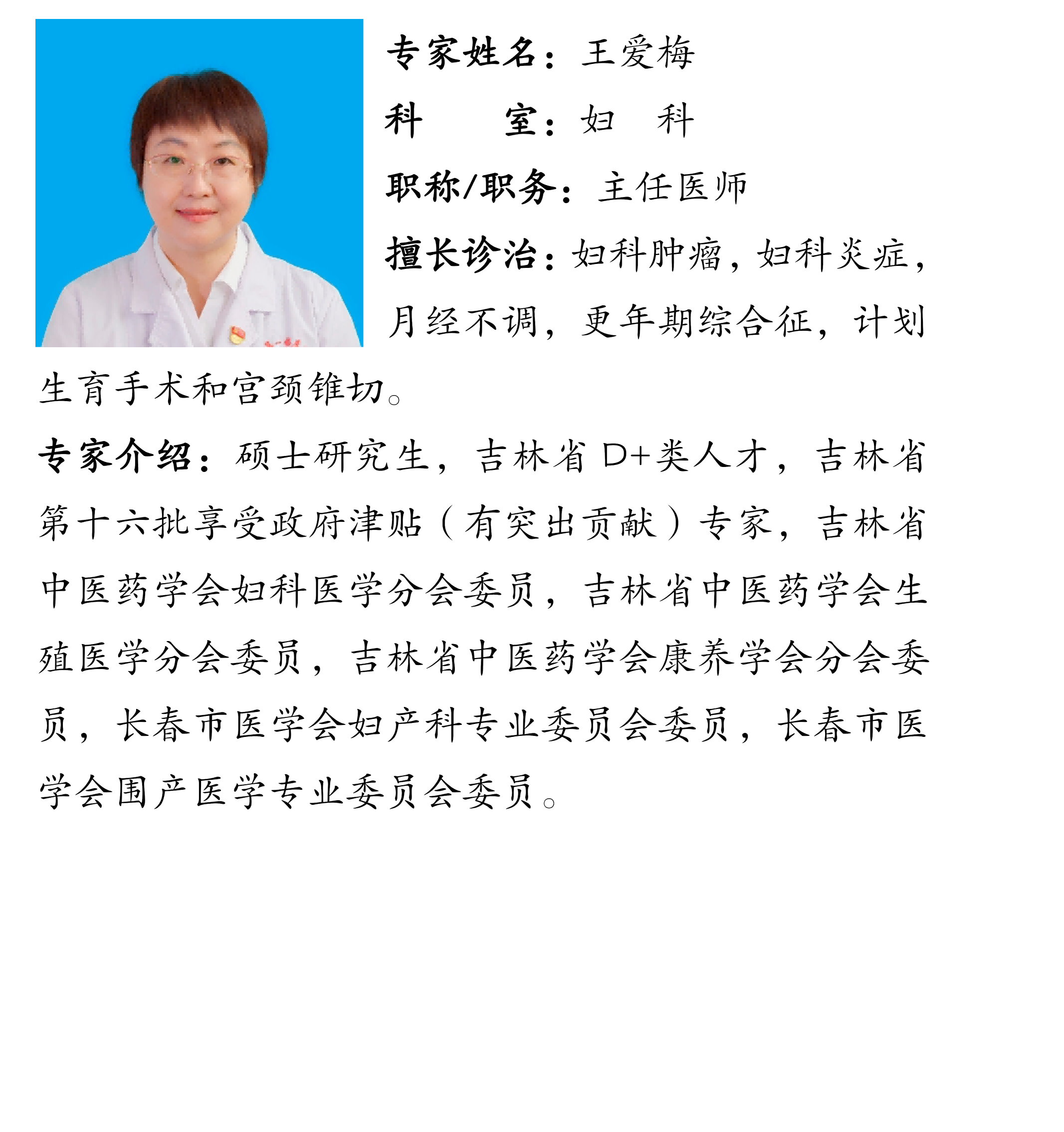 专家姓名：王爱梅

科　　室：妇　科

职称/职务：主任医师

擅长诊治：妇科肿瘤，妇科炎症，月经不调，更年期综合征，计划生育手术和宫颈锥切。

专家介绍：硕士研究生，吉林省 D+类人才，吉林省第十六批享受政府津贴（有突出贡献）专家，吉林省中医药学会妇科医学分会委员，吉林省中医药学会生殖医学分会委员，吉林省中医药学会康养学会分会委员，长春市医学会妇产科专业委员会委员，长春市医学会围产医学专业委员会委员。